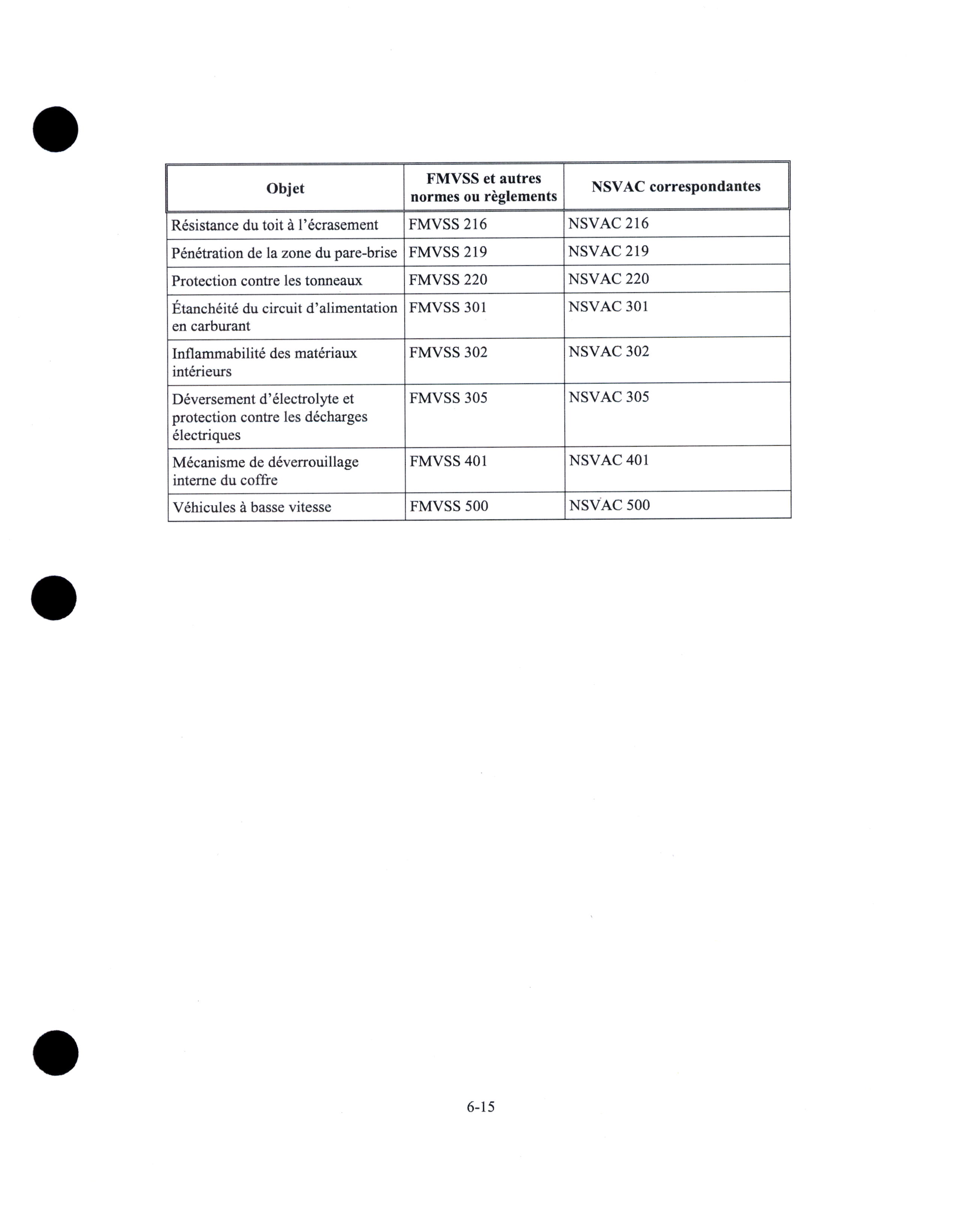 | Objet | FMVSS et autres normes ou règlements | NSVAC correspondantes |
|---|---|---|
| Résistance du toit à l'écrasement | FMVSS 216 | NSVAC 216 |
| Pénétration de la zone du pare-brise | FMVSS 219 | NSVAC 219 |
| Protection contre les tonneaux | FMVSS 220 | NSVAC 220 |
| Étanchéité du circuit d'alimentation en carburant | FMVSS 301 | NSVAC 301 |
| Inflammabilité des matériaux intérieurs | FMVSS 302 | NSVAC 302 |
| Déversement d'électrolyte et protection contre les décharges électriques | FMVSS 305 | NSVAC 305 |
| Mécanisme de déverrouillage interne du coffre | FMVSS 401 | NSVAC 401 |
| Véhicules à basse vitesse | FMVSS 500 | NSVAC 500 |

6-15